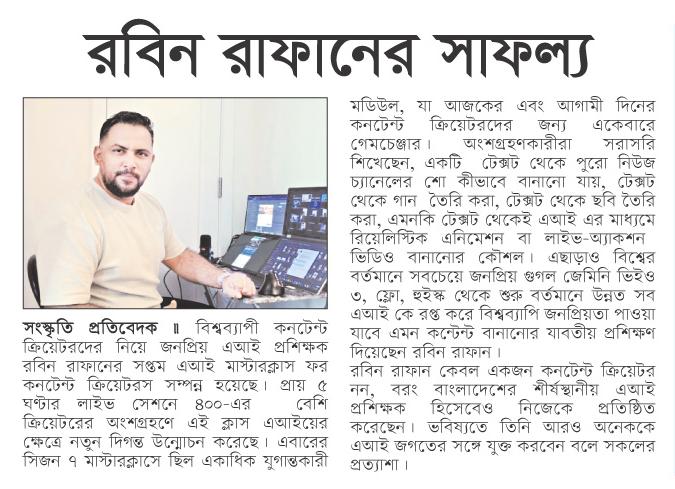 রবিন রাফানের সাফল্য

সংস্কৃতি প্রতিবেদক ॥ বিশ্বব্যাপী কনটেন্ট ক্রিয়েটরদের নিয়ে জনপ্রিয় এআই প্রশিক্ষক রবিন রাফানের সপ্তম এআই মাস্টারক্লাস ফর কনটেন্ট ক্রিয়েটরস সম্পন্ন হয়েছে। প্রায় ৫ ঘণ্টার লাইভ সেশনে ৪০০-এর বেশি ক্রিয়েটরের অংশগ্রহণে এই ক্লাস এআইয়ের ক্ষেত্রে নতুন দিগন্ত উন্মোচন করেছে। এবারের সিজন ৭ মাস্টারক্লাসে ছিল একাধিক যুগান্তকারী মডিউল, যা আজকের এবং আগামী দিনের কনটেন্ট ক্রিয়েটরদের জন্য একেবারে গেমচেঞ্জার। অংশগ্রহণকারীরা সরাসরি শিখেছেন, একটি টেক্সট থেকে পুরো নিউজ চ্যানেলের শো কীভাবে বানানো যায়, টেক্সট থেকে গান তৈরি করা, টেক্সট থেকে ছবি তৈরি করা, এমনকি টেক্সট থেকেই এআই এর মাধ্যমে রিয়েলিস্টিক এনিমেশন বা লাইভ-অ্যাকশন ভিডিও বানানোর কৌশল। এছাড়াও বিশ্বের বর্তমানে সবচেয়ে জনপ্রিয় গুগল জেমিনি ভিইও ৩, ফ্লো, হুইস্ক থেকে শুরু বর্তমানে উন্নত সব এআই কে রপ্ত করে বিশ্বব্যাপি জনপ্রিয়তা পাওয়া যাবে এমন কন্টেন্ট বানানোর যাবতীয় প্রশিক্ষণ দিয়েছেন রবিন রাফান।

রবিন রাফান কেবল একজন কনটেন্ট ক্রিয়েটর নন, বরং বাংলাদেশের শীর্ষস্থানীয় এআই প্রশিক্ষক হিসেবেও নিজেকে প্রতিষ্ঠিত করেছেন। ভবিষ্যতে তিনি আরও অনেককে এআই জগতের সঙ্গে যুক্ত করবেন বলে সকলের প্রত্যাশা।